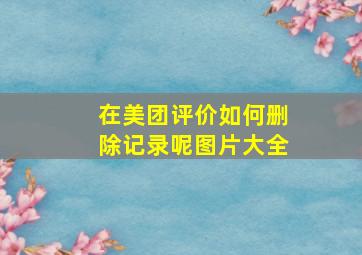 在美团评价如何删除记录呢图片大全